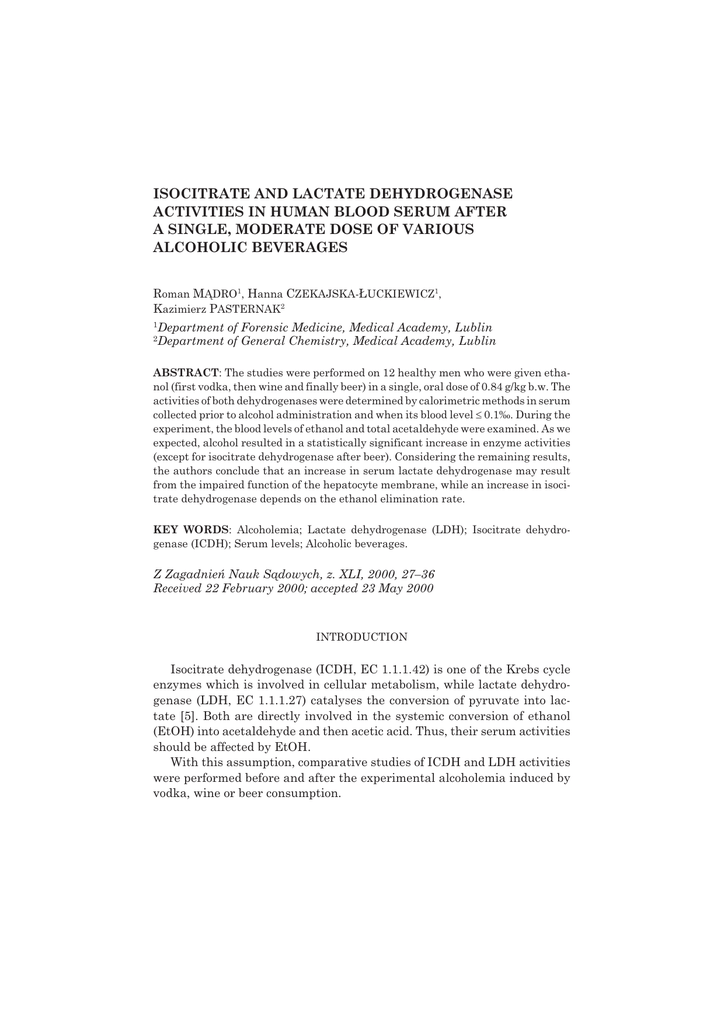 ISOCITRATE AND LACTATE DEHYDROGENASE ACTIVITIES IN HUMAN BLOOD SERUM AFTER A SINGLE, MODERATE DOSE OF VARIOUS ALCOHOLIC BEVERAGES

Roman MĄDRO$^1$, Hanna CZEKAJSKA-ŁUCKIEWICZ$^1$, Kazimierz PASTERNAK$^2$

$^1$Department of Forensic Medicine, Medical Academy, Lublin
$^2$Department of General Chemistry, Medical Academy, Lublin

ABSTRACT: The studies were performed on 12 healthy men who were given ethanol (first vodka, then wine and finally beer) in a single, oral dose of 0.84 g/kg b.w. The activities of both dehydrogenases were determined by calorimetric methods in serum collected prior to alcohol administration and when its blood level ≤ 0.1‰. During the experiment, the blood levels of ethanol and total acetaldehyde were examined. As we expected, alcohol resulted in a statistically significant increase in enzyme activities (except for isocitrate dehydrogenase after beer). Considering the remaining results, the authors conclude that an increase in serum lactate dehydrogenase may result from the impaired function of the hepatocyte membrane, while an increase in isocitrate dehydrogenase depends on the ethanol elimination rate.

KEY WORDS: Alcoholemia; Lactate dehydrogenase (LDH); Isocitrate dehydrogenase (ICDH); Serum levels; Alcoholic beverages.

Z Zagadnień Nauk Sądowych, z. XLI, 2000, 27–36
Received 22 February 2000; accepted 23 May 2000

INTRODUCTION

Isocitrate dehydrogenase (ICDH, EC 1.1.1.42) is one of the Krebs cycle enzymes which is involved in cellular metabolism, while lactate dehydrogenase (LDH, EC 1.1.1.27) catalyses the conversion of pyruvate into lactate [5]. Both are directly involved in the systemic conversion of ethanol (EtOH) into acetaldehyde and then acetic acid. Thus, their serum activities should be affected by EtOH.

With this assumption, comparative studies of ICDH and LDH activities were performed before and after the experimental alcoholemia induced by vodka, wine or beer consumption.